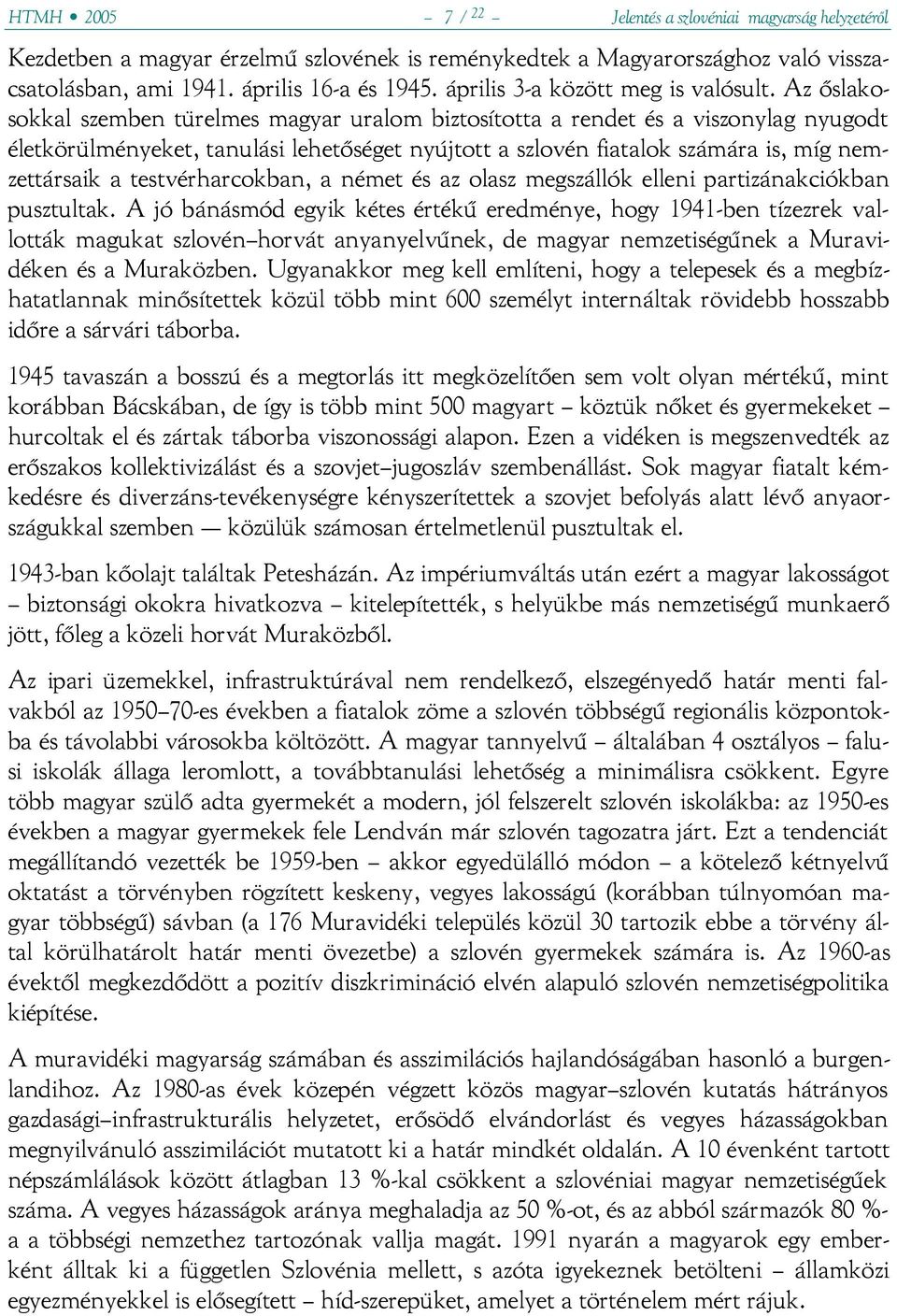 HTMH • 2005 – 7 / 22 – Jelentés a szlovéniai magyarság helyzetéről

Kezdetben a magyar érzelmű szlovének is reménykedtek a Magyarországhoz való visszacsatolásban, ami 1941. április 16-a és 1945. április 3-a között meg is valósult. Az őslakosokkal szemben türelmes magyar uralom biztosította a rendet és a viszonylag nyugodt életkörülményeket, tanulási lehetőséget nyújtott a szlovén fiatalok számára is, míg nemzettársaik a testvérharcokban, a német és az olasz megszállók elleni partizánakciókban pusztultak. A jó bánásmód egyik kétes értékű eredménye, hogy 1941-ben tízezrek vallották magukat szlovén–horvát anyanyelvűnek, de magyar nemzetiségűnek a Muravidéken és a Muraközben. Ugyanakkor meg kell említeni, hogy a telepesek és a megbízhatatlannak minősítettek közül több mint 600 személyt internáltak rövidebb hosszabb időre a sárvári táborba.

1945 tavaszán a bosszú és a megtorlás itt megközelítően sem volt olyan mértékű, mint korábban Bácskában, de így is több mint 500 magyart – köztük nőket és gyermekeket – hurcoltak el és zártak táborba viszonossági alapon. Ezen a vidéken is megszenvedték az erőszakos kollektivizálást és a szovjet–jugoszláv szembenállást. Sok magyar fiatalt kémkedésre és diverzáns-tevékenységre kényszerítettek a szovjet befolyás alatt lévő anyaországukkal szemben — közülük számosan értelmetlenül pusztultak el.

1943-ban kőolajt találtak Petesházán. Az impériumváltás után ezért a magyar lakosságot – biztonsági okokra hivatkozva – kitelepítették, s helyükbe más nemzetiségű munkaerő jött, főleg a közeli horvát Muraközből.

Az ipari üzemekkel, infrastruktúrával nem rendelkező, elszegényedő határ menti falvakból az 1950–70-es években a fiatalok zöme a szlovén többségű regionális központokba és távolabbi városokba költözött. A magyar tannyelvű – általában 4 osztályos – falusi iskolák állaga leromlott, a továbbtanulási lehetőség a minimálisra csökkent. Egyre több magyar szülő adta gyermekét a modern, jól felszerelt szlovén iskolákba: az 1950-es években a magyar gyermekek fele Lendván már szlovén tagozatra járt. Ezt a tendenciát megállítandó vezették be 1959-ben – akkor egyedülálló módon – a kötelező kétnyelvű oktatást a törvényben rögzített keskeny, vegyes lakosságú (korábban túlnyomóan magyar többségű) sávban (a 176 Muravidéki település közül 30 tartozik ebbe a törvény által körülhatárolt határ menti övezetbe) a szlovén gyermekek számára is. Az 1960-as évektől megkezdődött a pozitív diszkrimináció elvén alapuló szlovén nemzetiségpolitika kiépítése.

A muravidéki magyarság számában és asszimilációs hajlandóságában hasonló a burgenlandihoz. Az 1980-as évek közepén végzett közös magyar–szlovén kutatás hátrányos gazdasági–infrastrukturális helyzetet, erősödő elvándorlást és vegyes házasságokban megnyilvánuló asszimilációt mutatott ki a határ mindkét oldalán. A 10 évenként tartott népszámlálások között átlagban 13 %-kal csökkent a szlovéniai magyar nemzetiségűek száma. A vegyes házasságok aránya meghaladja az 50 %-ot, és az abból származók 80 %-a a többségi nemzethez tartozónak vallja magát. 1991 nyarán a magyarok egy emberként álltak ki a független Szlovénia mellett, s azóta igyekeznek betölteni – államközi egyezményekkel is elősegített – híd-szerepüket, amelyet a történelem mért rájuk.